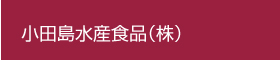 小田島水産食品（株）